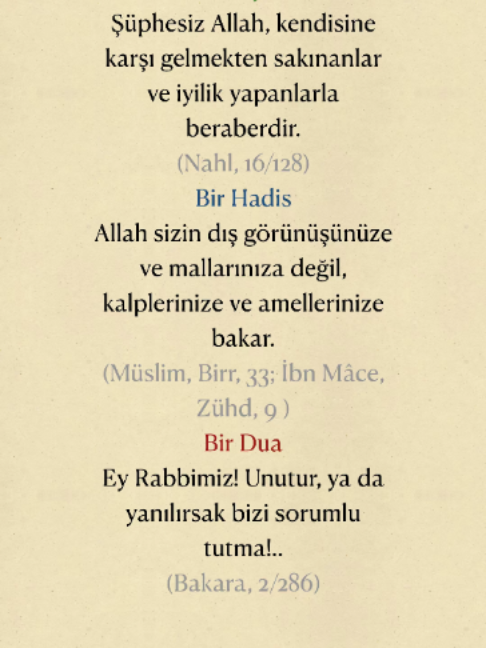 Şüphesiz Allah, kendisine karşı gelmekten sakınanlar ve iyilik yapanlarla beraberdir.
(Nahl, 16/128)

Bir Hadis
Allah sizin dış görünüşünüze ve mallarınıza değil, kalplerinize ve amellerinize bakar.
(Müslim, Birr, 33; İbn Mâce, Zühd, 9 )

Bir Dua
Ey Rabbimiz! Unutur, ya da yanılırsak bizi sorumlu tutma!..
(Bakara, 2/286)